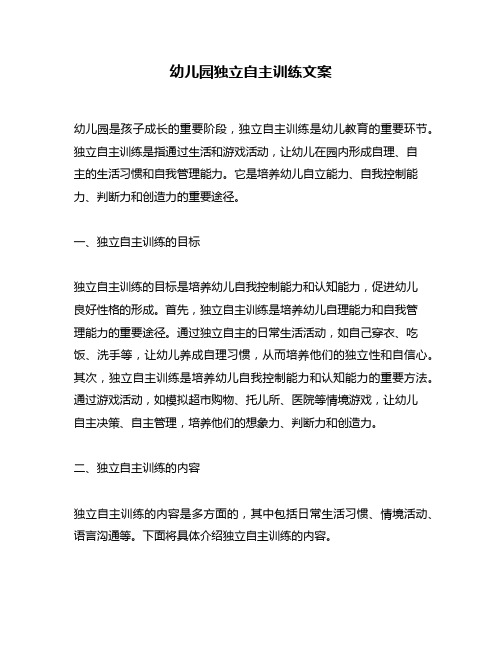 幼儿园独立自主训练文案

幼儿园是孩子成长的重要阶段，独立自主训练是幼儿教育的重要环节。独立自主训练是指通过生活和游戏活动，让幼儿在园内形成自理、自主的生活习惯和自我管理能力。它是培养幼儿自立能力、自我控制能力、判断力和创造力的重要途径。

一、独立自主训练的目标

独立自主训练的目标是培养幼儿自我控制能力和认知能力，促进幼儿良好性格的形成。首先，独立自主训练是培养幼儿自理能力和自我管理能力的重要途径。通过独立自主的日常生活活动，如自己穿衣、吃饭、洗手等，让幼儿养成自理习惯，从而培养他们的独立性和自信心。其次，独立自主训练是培养幼儿自我控制能力和认知能力的重要方法。通过游戏活动，如模拟超市购物、托儿所、医院等情境游戏，让幼儿自主决策、自主管理，培养他们的想象力、判断力和创造力。

二、独立自主训练的内容

独立自主训练的内容是多方面的，其中包括日常生活习惯、情境活动、语言沟通等。下面将具体介绍独立自主训练的内容。